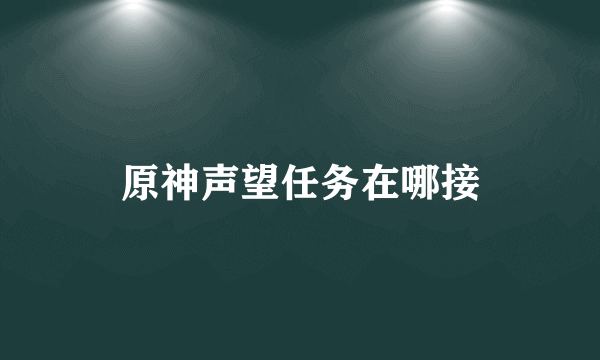 原神声望任务在哪接